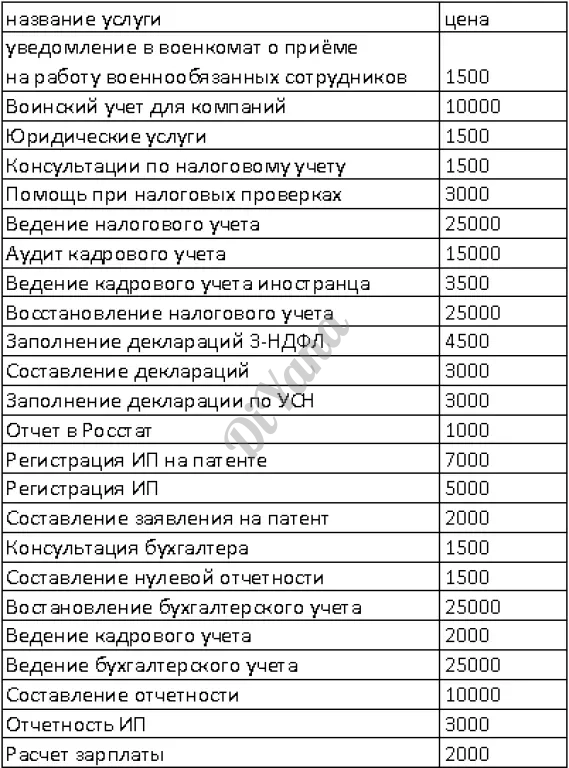 | название услуги | цена |
|---|---|
| уведомление в военкомат о приёме на работу военнообязанных сотрудников | 1500 |
| Воинский учет для компаний | 10000 |
| Юридические услуги | 1500 |
| Консультации по налоговому учету | 1500 |
| Помощь при налоговых проверках | 3000 |
| Ведение налогового учета | 25000 |
| Аудит кадрового учета | 15000 |
| Ведение кадрового учета иностранца | 3500 |
| Восстановление налогового учета | 25000 |
| Заполнение деклараций 3-НДФЛ | 4500 |
| Составление деклараций | 3000 |
| Заполнение декларации по УСН | 3000 |
| Отчет в Росстат | 1000 |
| Регистрация ИП на патенте | 7000 |
| Регистрация ИП | 5000 |
| Составление заявления на патент | 2000 |
| Консультация бухгалтера | 1500 |
| Составление нулевой отчетности | 1500 |
| Востановление бухгалтерского учета | 25000 |
| Ведение кадрового учета | 2000 |
| Ведение бухгалтерского учета | 25000 |
| Составление отчетности | 10000 |
| Отчетность ИП | 3000 |
| Расчет зарплаты | 2000 |

DiVara